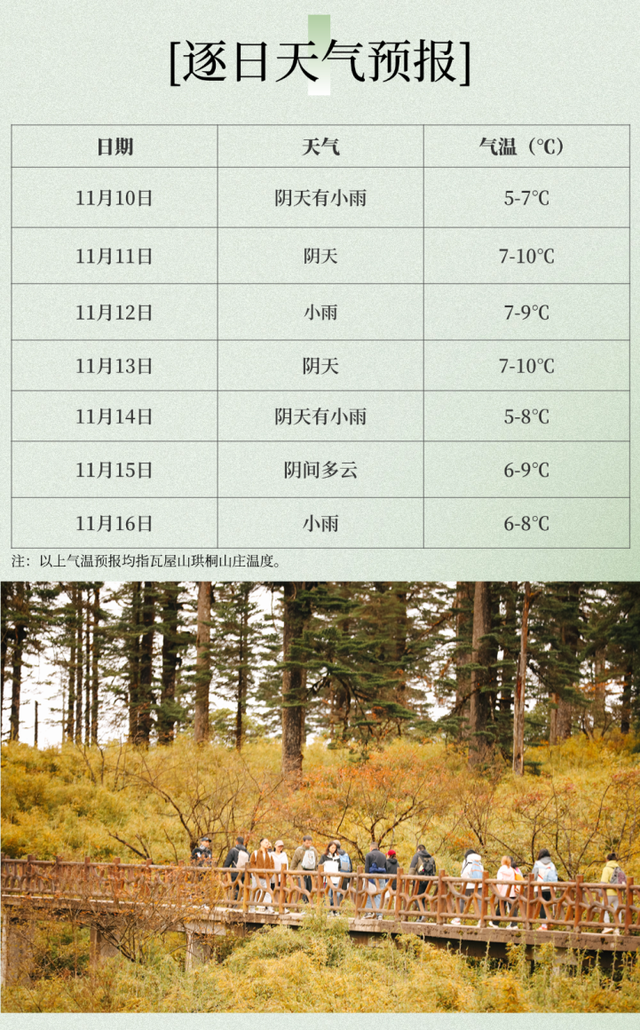 [逐日天气预报]

| 日期 | 天气 | 气温（°C） |
|---|---|---|
| 11月10日 | 阴天有小雨 | 5-7°C |
| 11月11日 | 阴天 | 7-10°C |
| 11月12日 | 小雨 | 7-9°C |
| 11月13日 | 阴天 | 7-10°C |
| 11月14日 | 阴天有小雨 | 5-8°C |
| 11月15日 | 阴间多云 | 6-9°C |
| 11月16日 | 小雨 | 6-8°C |

注：以上气温预报均指瓦屋山珙桐山庄温度。